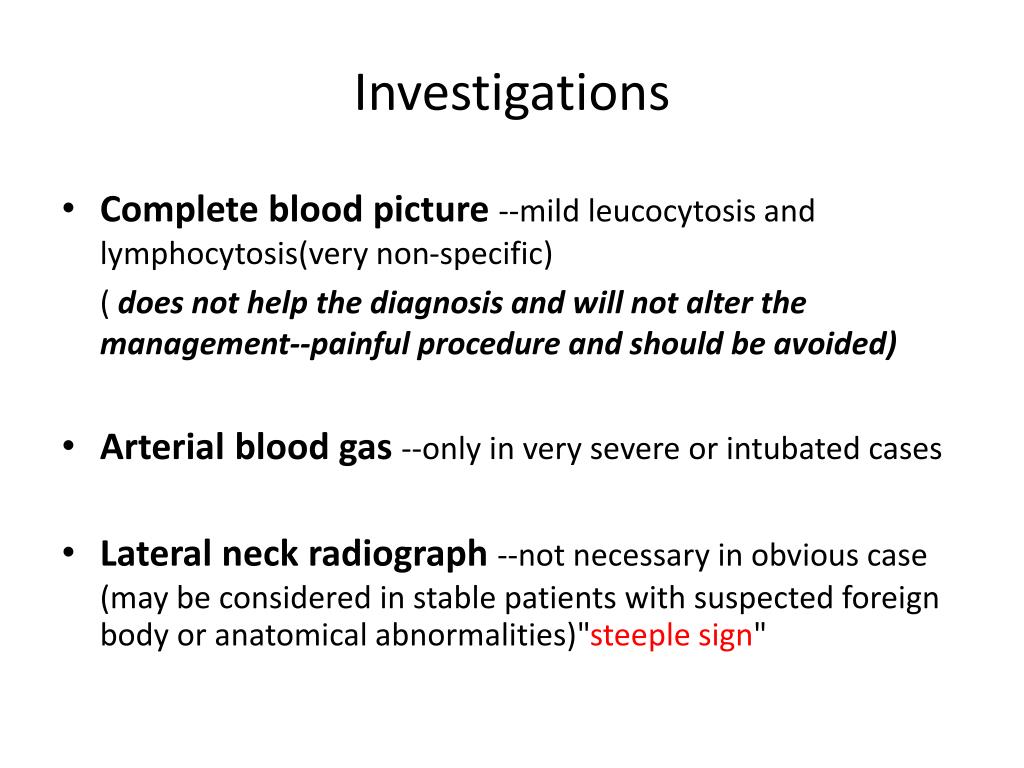 Investigations

• Complete blood picture --mild leucocytosis and lymphocytosis(very non-specific)

( does not help the diagnosis and will not alter the management--painful procedure and should be avoided)

• Arterial blood gas --only in very severe or intubated cases

• Lateral neck radiograph --not necessary in obvious case (may be considered in stable patients with suspected foreign body or anatomical abnormalities)"steeple sign"